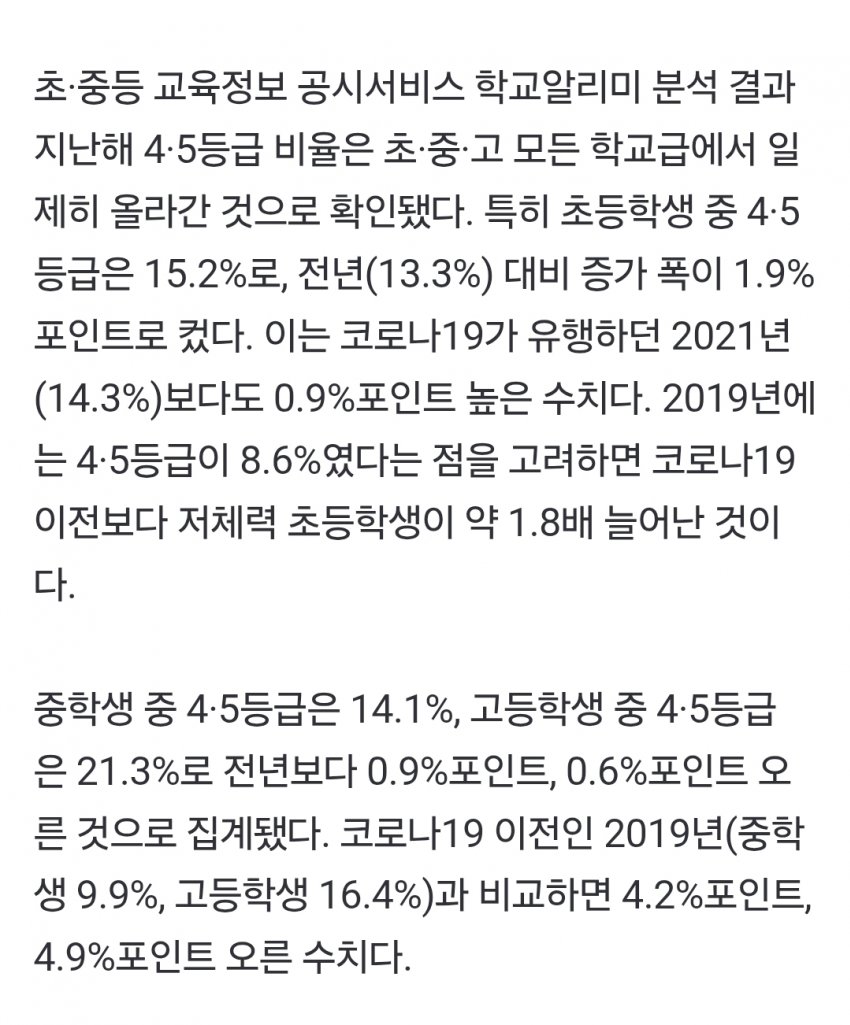 초·중등 교육정보 공시서비스 학교알리미 분석 결과 지난해 4·5등급 비율은 초·중·고 모든 학교급에서 일제히 올라간 것으로 확인됐다. 특히 초등학생 중 4·5등급은 15.2%로, 전년(13.3%) 대비 증가 폭이 1.9%포인트로 컸다. 이는 코로나19가 유행하던 2021년(14.3%)보다도 0.9%포인트 높은 수치다. 2019년에는 4·5등급이 8.6%였다는 점을 고려하면 코로나19 이전보다 저체력 초등학생이 약 1.8배 늘어난 것이다.

중학생 중 4·5등급은 14.1%, 고등학생 중 4·5등급은 21.3%로 전년보다 0.9%포인트, 0.6%포인트 오른 것으로 집계됐다. 코로나19 이전인 2019년(중학생 9.9%, 고등학생 16.4%)과 비교하면 4.2%포인트, 4.9%포인트 오른 수치다.